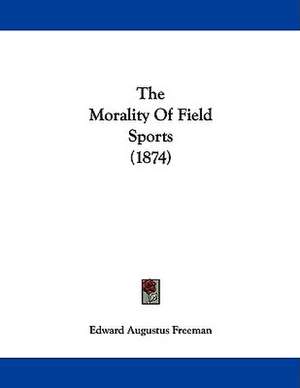 The
Morality Of Field
Sports
(1874)

Edward Augustus Freeman